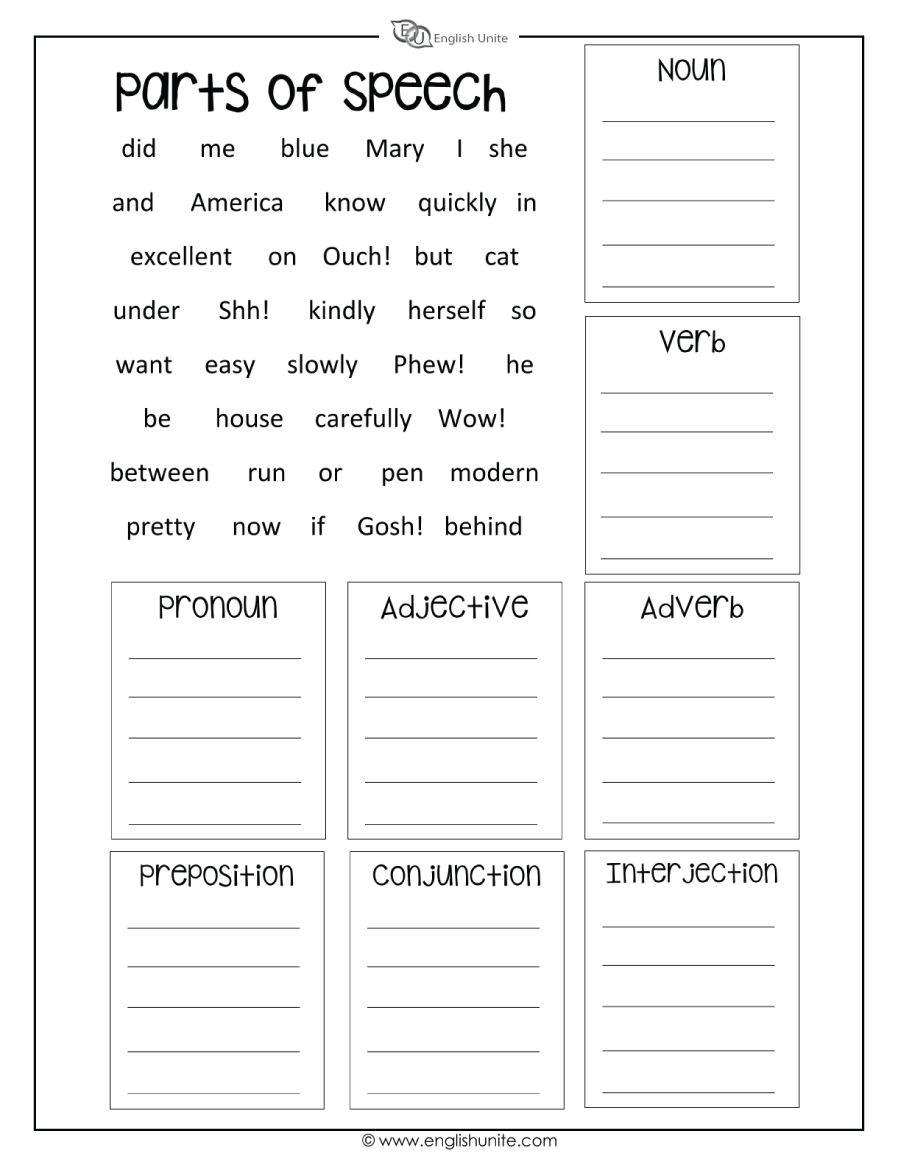 EU English Unite

Parts of Speech

did me blue Mary I she

and America know quickly in

excellent on Ouch! but cat

under Shh! kindly herself so

want easy slowly Phew! he

be house carefully Wow!

between run or pen modern

pretty now if Gosh! behind

Noun

Verb

Pronoun

Adjective

Adverb

Preposition

Conjunction

Interjection

© www.englishunite.com